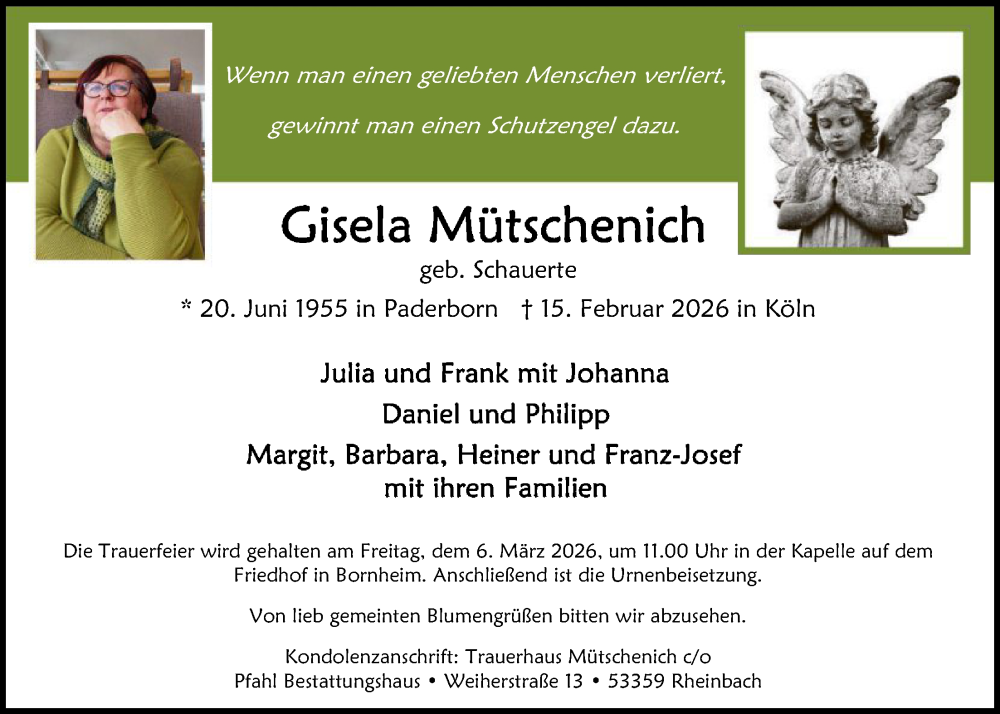 Wenn man einen geliebten Menschen verliert,

gewinnt man einen Schutzengel dazu.

Gisela Mütschenich

geb. Schauerte

* 20. Juni 1955 in Paderborn † 15. Februar 2026 in Köln

Julia und Frank mit Johanna

Daniel und Philipp

Margit, Barbara, Heiner und Franz-Josef mit ihren Familien

Die Trauerfeier wird gehalten am Freitag, dem 6. März 2026, um 11.00 Uhr in der Kapelle auf dem Friedhof in Bornheim. Anschließend ist die Urnenbeisetzung.

Von lieb gemeinten Blumengrüßen bitten wir abzusehen.

Kondolenzanschrift: Trauerhaus Mütschenich c/o
Pfahl Bestattungshaus • Weiherstraße 13 • 53359 Rheinbach